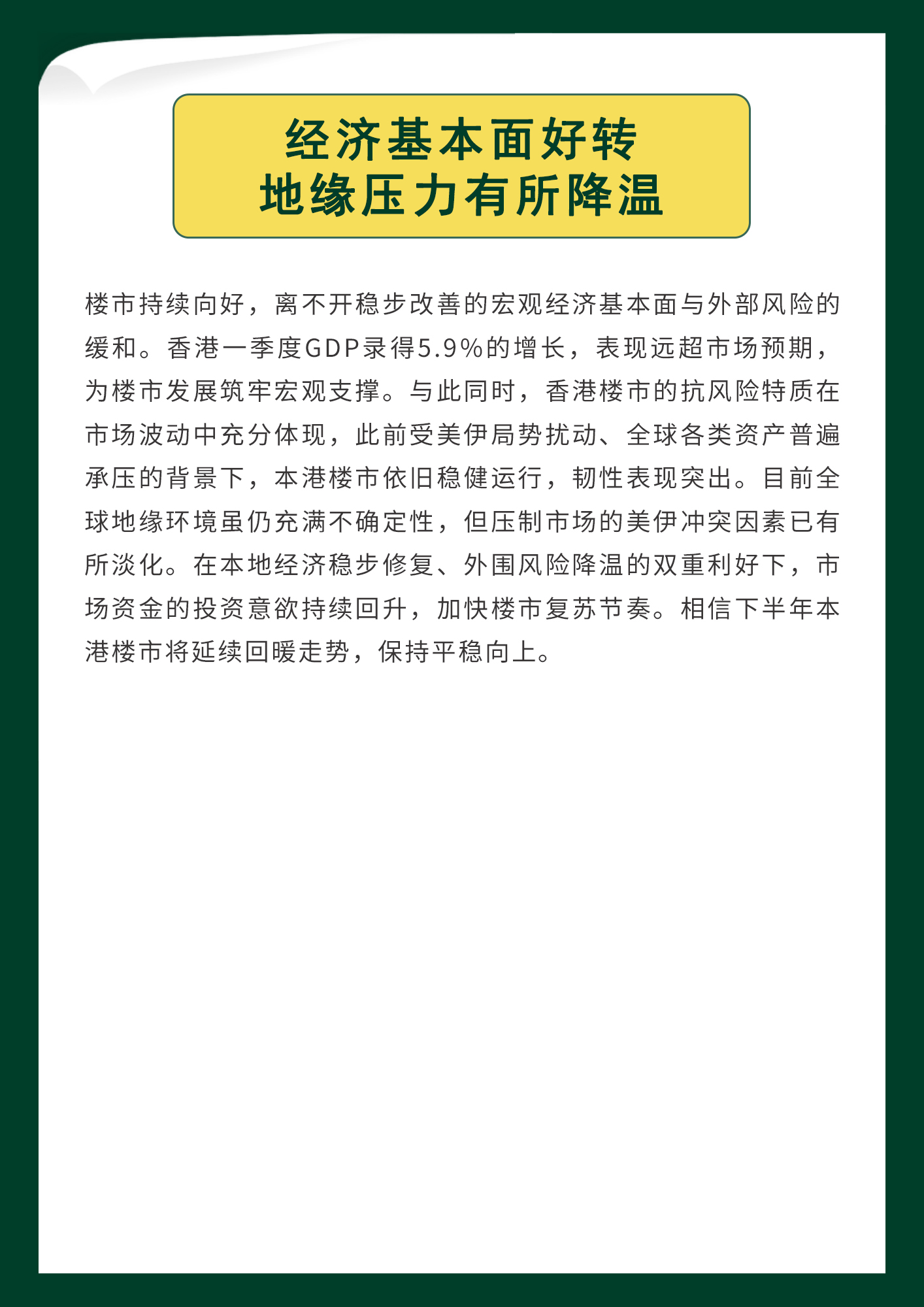 经济基本面好转
地缘压力有所降温

楼市持续向好，离不开稳步改善的宏观经济基本面与外部风险的缓和。香港一季度GDP录得5.9%的增长，表现远超市场预期，为楼市发展筑牢宏观支撑。与此同时，香港楼市的抗风险特质在市场波动中充分体现，此前受美伊局势扰动、全球各类资产普遍承压的背景下，本港楼市依旧稳健运行，韧性表现突出。目前全球地缘环境虽仍充满不确定性，但压制市场的美伊冲突因素已有所淡化。在本地经济稳步修复、外围风险降温的双重利好下，市场资金的投资意欲持续回升，加快楼市复苏节奏。相信下半年本港楼市将延续回暖走势，保持平稳向上。